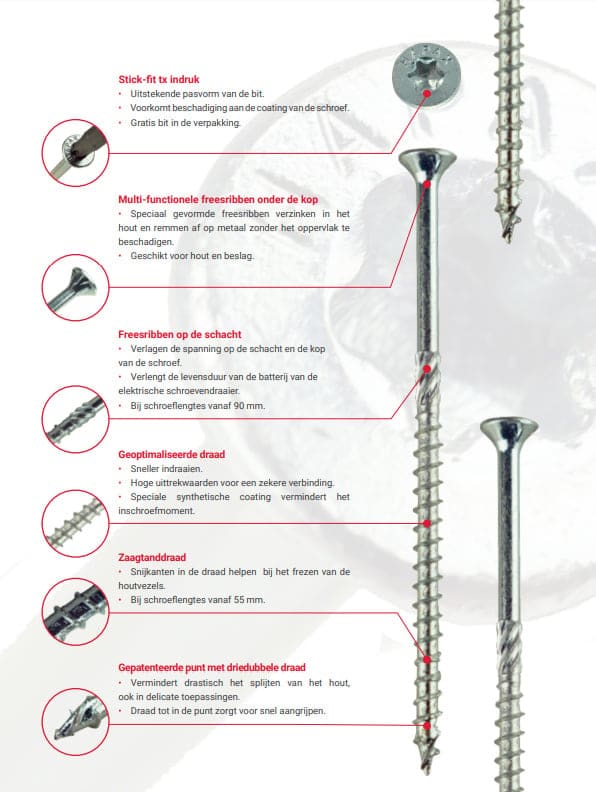 Stick-fit tx indruk
• Uitstekende pasvorm van de bit.
• Voorkomt beschadiging aan de coating van de schroef.
• Gratis bit in de verpakking.

Multi-functionele freesribben onder de kop
• Speciaal gevormde freesribben verzinken in het hout en remmen af op metaal zonder het oppervlak te beschadigen.
• Geschikt voor hout en beslag.

Freesribben op de schacht
• Verlagen de spanning op de schacht en de kop van de schroef.
• Verlengt de levensduur van de batterij van de elektrische schroevendraaier.
• Bij schroeflengtes vanaf 90 mm.

Geoptimaliseerde draad
• Sneller indraaien.
• Hoge uittrekwaarden voor een zekere verbinding.
• Speciale synthetische coating vermindert het inschroefmoment.

Zaagtanddraad
• Snijkanten in de draad helpen bij het frezen van de houtvezels.
• Bij schroeflengtes vanaf 55 mm.

Gepatenteerde punt met driedubbele draad
• Vermindert drastisch het splijten van het hout, ook in delicate toepassingen.
• Draad tot in de punt zorgt voor snel aangrijpen.